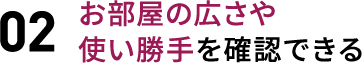 02 お部屋の広さや
使い勝手を確認できる